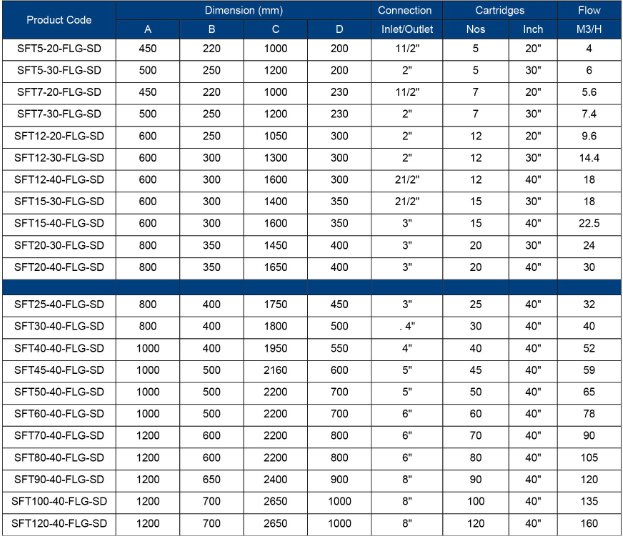 | Product Code | Dimension (mm) | | | | Connection | Cartridges | | Flow |
|---|---|---|---|---|---|---|---|---|
| | A | B | C | D | Inlet/Outlet | Nos | Inch | M3/H |
| SFT5-20-FLG-SD | 450 | 220 | 1000 | 200 | 11/2" | 5 | 20" | 4 |
| SFT5-30-FLG-SD | 500 | 250 | 1200 | 200 | 2" | 5 | 30" | 6 |
| SFT7-20-FLG-SD | 450 | 220 | 1000 | 230 | 11/2" | 7 | 20" | 5.6 |
| SFT7-30-FLG-SD | 500 | 250 | 1200 | 230 | 2" | 7 | 30" | 7.4 |
| SFT12-20-FLG-SD | 600 | 250 | 1050 | 300 | 2" | 12 | 20" | 9.6 |
| SFT12-30-FLG-SD | 600 | 300 | 1300 | 300 | 2" | 12 | 30" | 14.4 |
| SFT12-40-FLG-SD | 600 | 300 | 1600 | 300 | 21/2" | 12 | 40" | 18 |
| SFT15-30-FLG-SD | 600 | 300 | 1400 | 350 | 21/2" | 15 | 30" | 18 |
| SFT15-40-FLG-SD | 600 | 300 | 1600 | 350 | 3" | 15 | 40" | 22.5 |
| SFT20-30-FLG-SD | 800 | 350 | 1450 | 400 | 3" | 20 | 30" | 24 |
| SFT20-40-FLG-SD | 800 | 350 | 1650 | 400 | 3" | 20 | 40" | 30 |
| | | | | | | | | |
| SFT25-40-FLG-SD | 800 | 400 | 1750 | 450 | 3" | 25 | 40" | 32 |
| SFT30-40-FLG-SD | 800 | 400 | 1800 | 500 | . 4" | 30 | 40" | 40 |
| SFT40-40-FLG-SD | 1000 | 400 | 1950 | 550 | 4" | 40 | 40" | 52 |
| SFT45-40-FLG-SD | 1000 | 500 | 2160 | 600 | 5" | 45 | 40" | 59 |
| SFT50-40-FLG-SD | 1000 | 500 | 2200 | 700 | 5" | 50 | 40" | 65 |
| SFT60-40-FLG-SD | 1000 | 500 | 2200 | 700 | 6" | 60 | 40" | 78 |
| SFT70-40-FLG-SD | 1200 | 600 | 2200 | 800 | 6" | 70 | 40" | 90 |
| SFT80-40-FLG-SD | 1200 | 600 | 2200 | 800 | 6" | 80 | 40" | 105 |
| SFT90-40-FLG-SD | 1200 | 650 | 2400 | 900 | 8" | 90 | 40" | 120 |
| SFT100-40-FLG-SD | 1200 | 700 | 2650 | 1000 | 8" | 100 | 40" | 135 |
| SFT120-40-FLG-SD | 1200 | 700 | 2650 | 1000 | 8" | 120 | 40" | 160 |